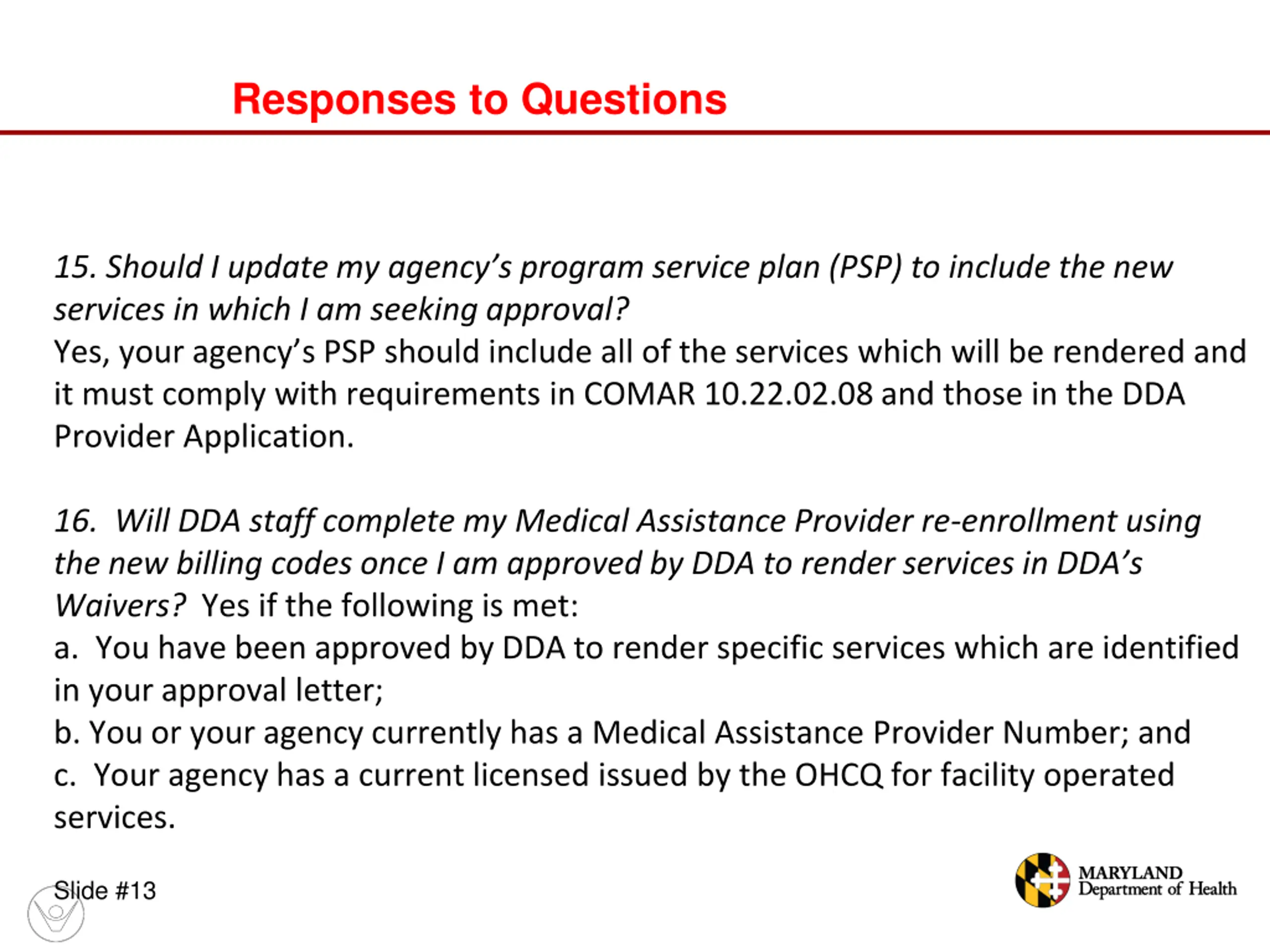 Responses to Questions

15. Should I update my agency's program service plan (PSP) to include the new services in which I am seeking approval?
Yes, your agency's PSP should include all of the services which will be rendered and it must comply with requirements in COMAR 10.22.02.08 and those in the DDA Provider Application.

16. Will DDA staff complete my Medical Assistance Provider re-enrollment using the new billing codes once I am approved by DDA to render services in DDA's Waivers? Yes if the following is met:
a. You have been approved by DDA to render specific services which are identified in your approval letter;
b. You or your agency currently has a Medical Assistance Provider Number; and
c. Your agency has a current licensed issued by the OHCQ for facility operated services.

Slide #13

MARYLAND
Department of Health